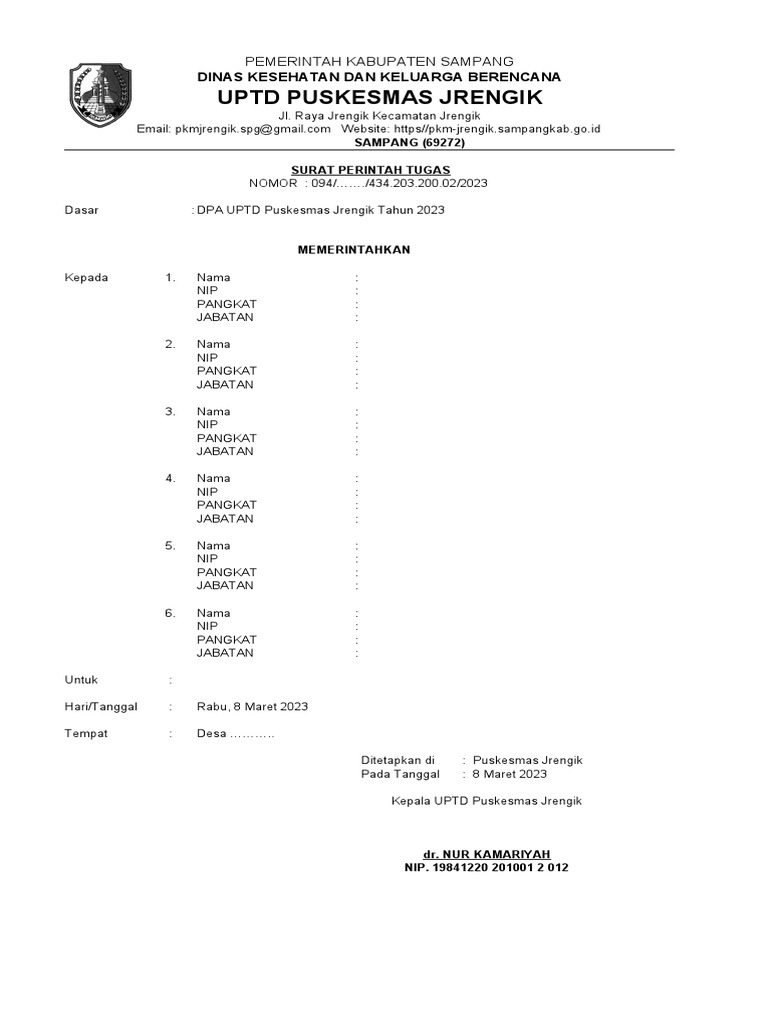 PEMERINTAH KABUPATEN SAMPANG
DINAS KESEHATAN DAN KELUARGA BERENCANA
UPTD PUSKESMAS JRENGIK
Jl. Raya Jrengik Kecamatan Jrengik
Email: pkmjrengik.spg@gmail.com Website: https//pkm-jrengik.sampangkab.go.id
SAMPANG (69272)

SURAT PERINTAH TUGAS
NOMOR : 094/……./434.203.200.02/2023

Dasar : DPA UPTD Puskesmas Jrengik Tahun 2023

MEMERINTAHKAN

Kepada 1. Nama :
NIP :
PANGKAT :
JABATAN :

2. Nama :
NIP :
PANGKAT :
JABATAN :

3. Nama :
NIP :
PANGKAT :
JABATAN :

4. Nama :
NIP :
PANGKAT :
JABATAN :

5. Nama :
NIP :
PANGKAT :
JABATAN :

6. Nama :
NIP :
PANGKAT :
JABATAN :

Untuk :

Hari/Tanggal : Rabu, 8 Maret 2023

Tempat : Desa ………..

Ditetapkan di : Puskesmas Jrengik
Pada Tanggal : 8 Maret 2023

Kepala UPTD Puskesmas Jrengik

dr. NUR KAMARIYAH
NIP. 19841220 201001 2 012